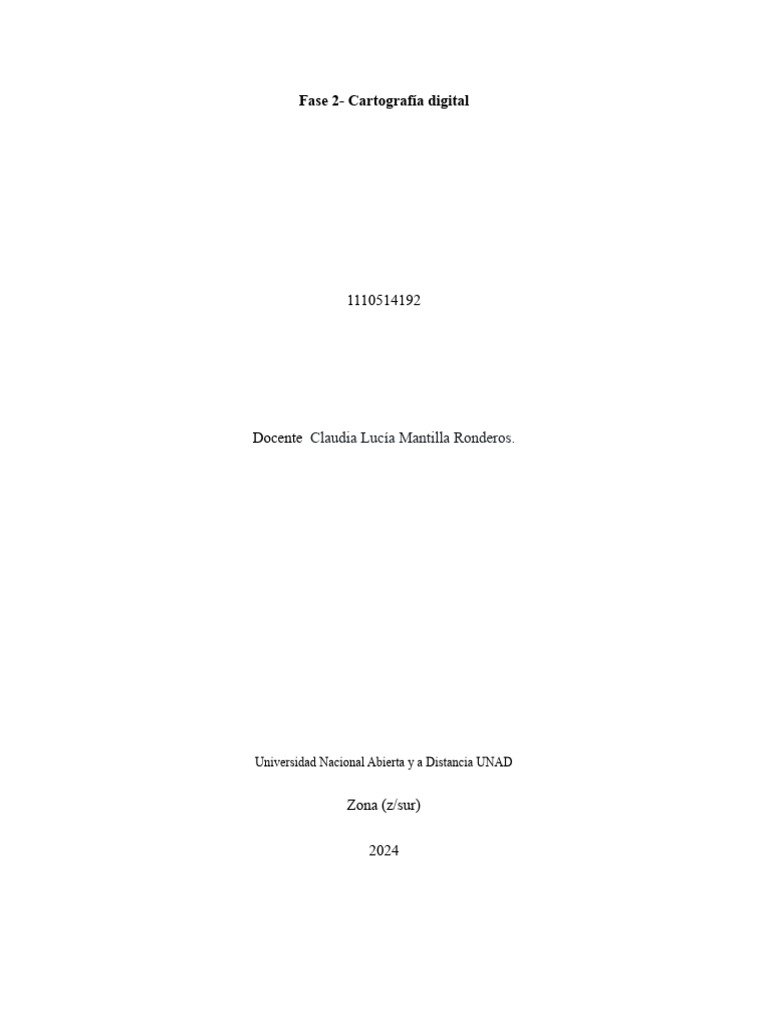 Fase 2- Cartografía digital

1110514192

Docente Claudia Lucía Mantilla Ronderos.

Universidad Nacional Abierta y a Distancia UNAD

Zona (z/sur)

2024